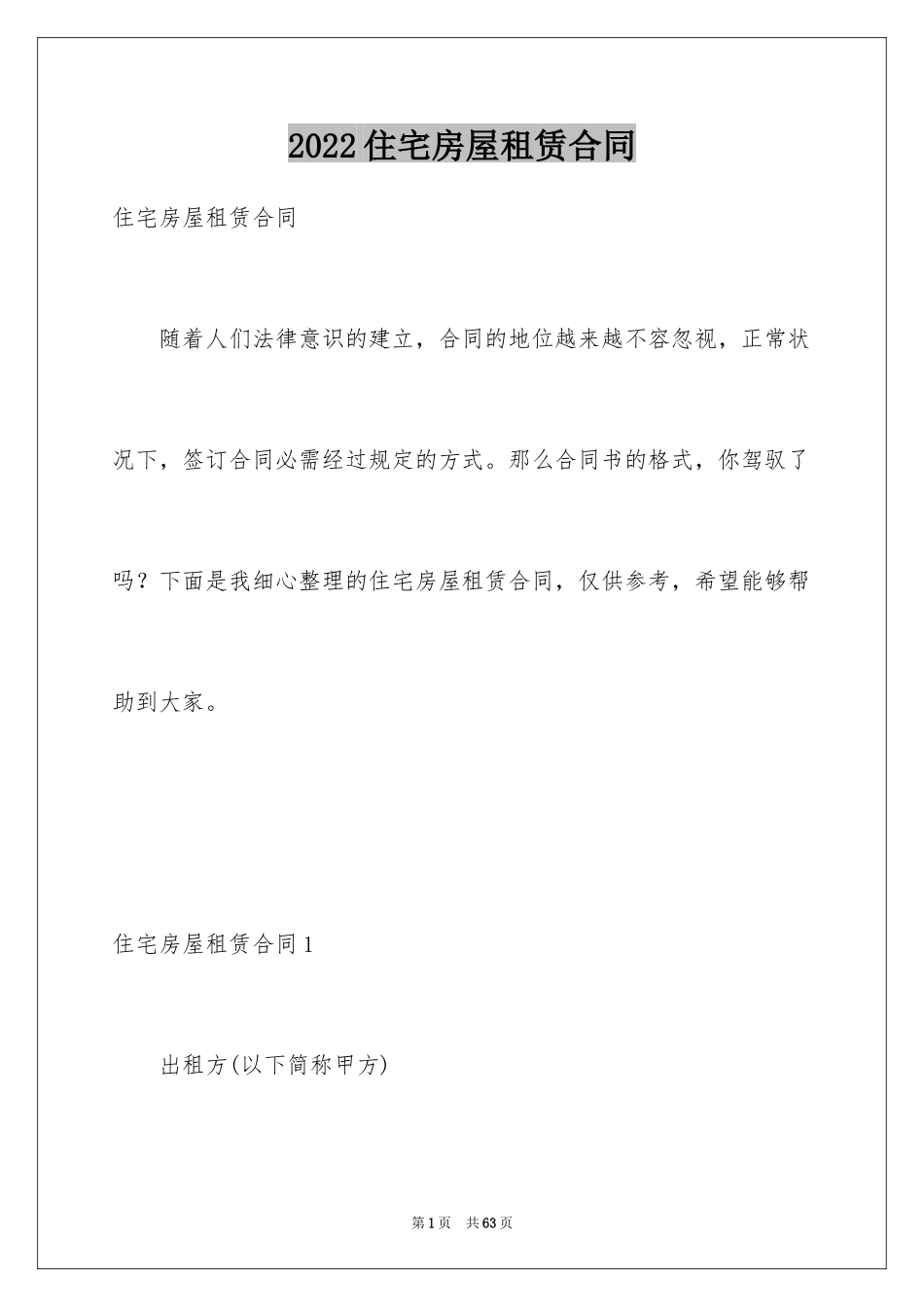 2022住宅房屋租赁合同

住宅房屋租赁合同

随着人们法律意识的建立，合同的地位越来越不容忽视，正常状况下，签订合同必需经过规定的方式。那么合同书的格式，你驾驭了吗？下面是我细心整理的住宅房屋租赁合同，仅供参考，希望能够帮助到大家。

住宅房屋租赁合同1

出租方(以下简称甲方)

第1页 共63页